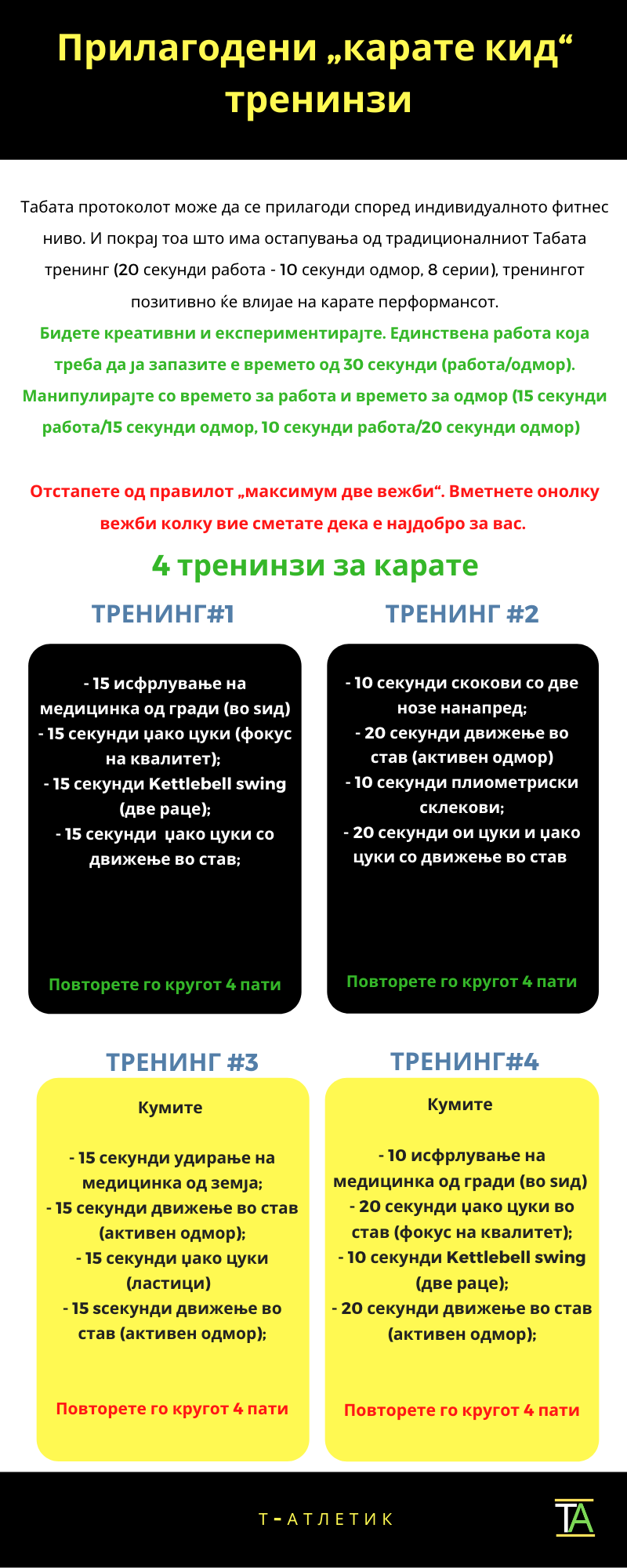 Прилагодени „карате кид“ тренинзи

Табата протоколот може да се прилагоди според индивидуалното фитнес ниво. И покрај тоа што има остапувања од традиционалниот Табата тренинг (20 секунди работа - 10 секунди одмор, 8 серии), тренингот позитивно ќе влијае на карате перформансот.

Бидете креативни и експериментирајте. Единствена работа која треба да ја запазите е времето од 30 секунди (работа/одмор). Манипулирајте со времето за работа и времето за одмор (15 секунди работа/15 секунди одмор, 10 секунди работа/20 секунди одмор)

Отстапете од правилот „максимум две вежби“. Вметнете онолку вежби колку вие сметате дека е најдобро за вас.

4 тренинзи за карате

ТРЕНИНГ#1

- 15 исфрлување на медицинка од гради (во ѕид)
- 15 секунди џако цуки (фокус на квалитет);
- 15 секунди Kettlebell swing (две раце);
- 15 секунди џако цуки со движење во став;

Повторете го кругот 4 пати

ТРЕНИНГ #2

- 10 секунди скокови со две нозе нанапред;
- 20 секунди движење во став (активен одмор)
- 10 секунди плиометриски склекови;
- 20 секунди ои цуки и џако цуки со движење во став

Повторете го кругот 4 пати

ТРЕНИНГ #3

Кумите

- 15 секунди удирање на медицинка од земја;
- 15 секунди движење во став (активен одмор);
- 15 секунди џако цуки (ластици)
- 15 ѕсекунди движење во став (активен одмор);

Повторете го кругот 4 пати

ТРЕНИНГ#4

Кумите

- 10 исфрлување на медицинка од гради (во ѕид)
- 20 секунди џако цуки во став (фокус на квалитет);
- 10 секунди Kettlebell swing (две раце);
- 20 секунди движење во став (активен одмор);

Повторете го кругот 4 пати

Т-АТЛЕТИК

TA